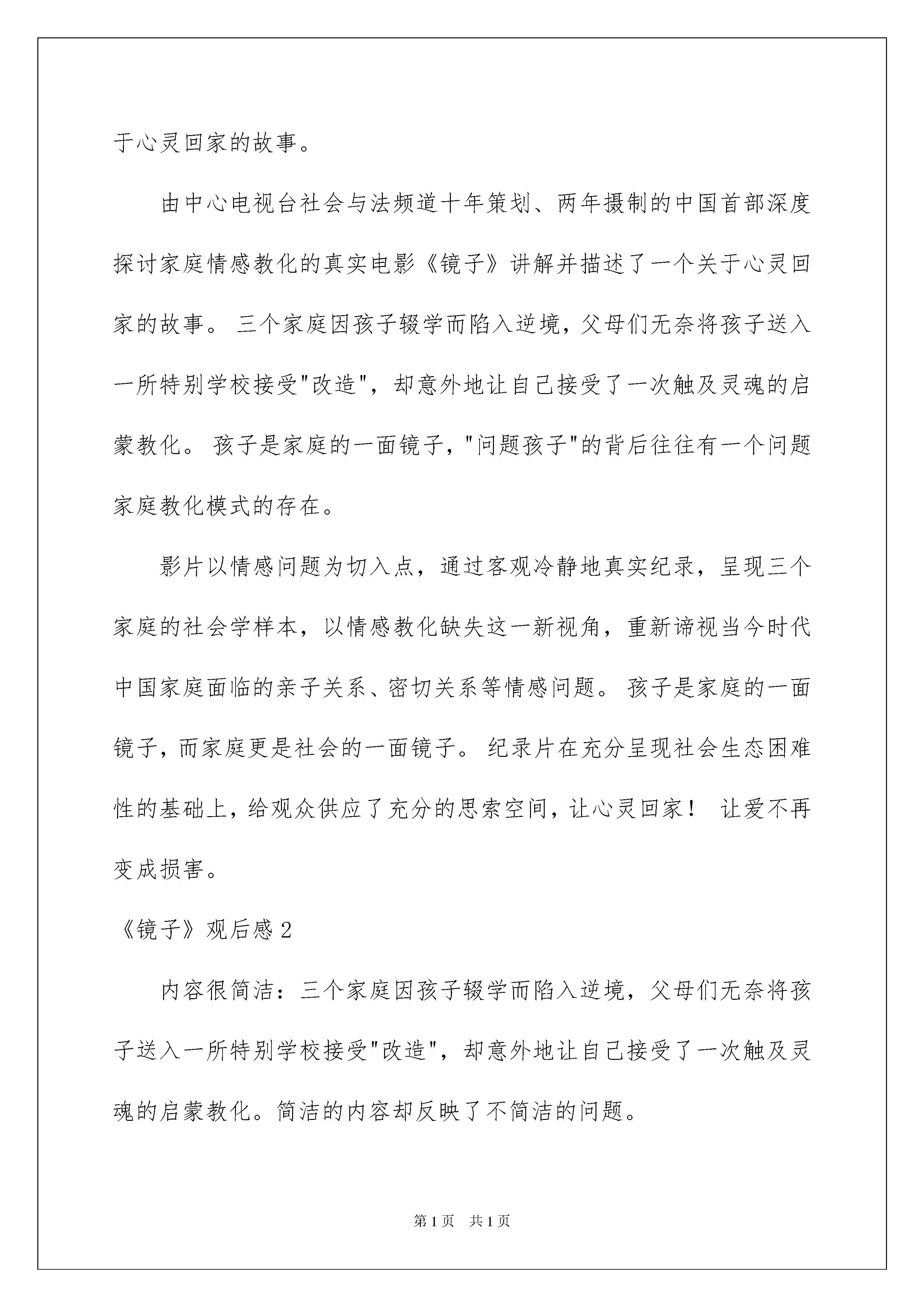 于心灵回家的故事。

由中心电视台社会与法频道十年策划、两年摄制的中国首部深度探讨家庭情感教化的真实电影《镜子》讲解并描述了一个关于心灵回家的故事。三个家庭因孩子辍学而陷入逆境，父母们无奈将孩子送入一所特别学校接受"改造"，却意外地让自己接受了一次触及灵魂的启蒙教化。孩子是家庭的一面镜子，"问题孩子"的背后往往有一个问题家庭教化模式的存在。

影片以情感问题为切入点，通过客观冷静地真实纪录，呈现三个家庭的社会学样本，以情感教化缺失这一新视角，重新谛视当今时代中国家庭面临的亲子关系、密切关系等情感问题。孩子是家庭的一面镜子，而家庭更是社会的一面镜子。纪录片在充分呈现社会生态困难性的基础上，给观众供应了充分的思索空间，让心灵回家！让爱不再变成损害。

《镜子》观后感 2

内容很简洁：三个家庭因孩子辍学而陷入逆境，父母们无奈将孩子送入一所特别学校接受"改造"，却意外地让自己接受了一次触及灵魂的启蒙教化。简洁的内容却反映了不简洁的问题。

第 1 页　共 1 页